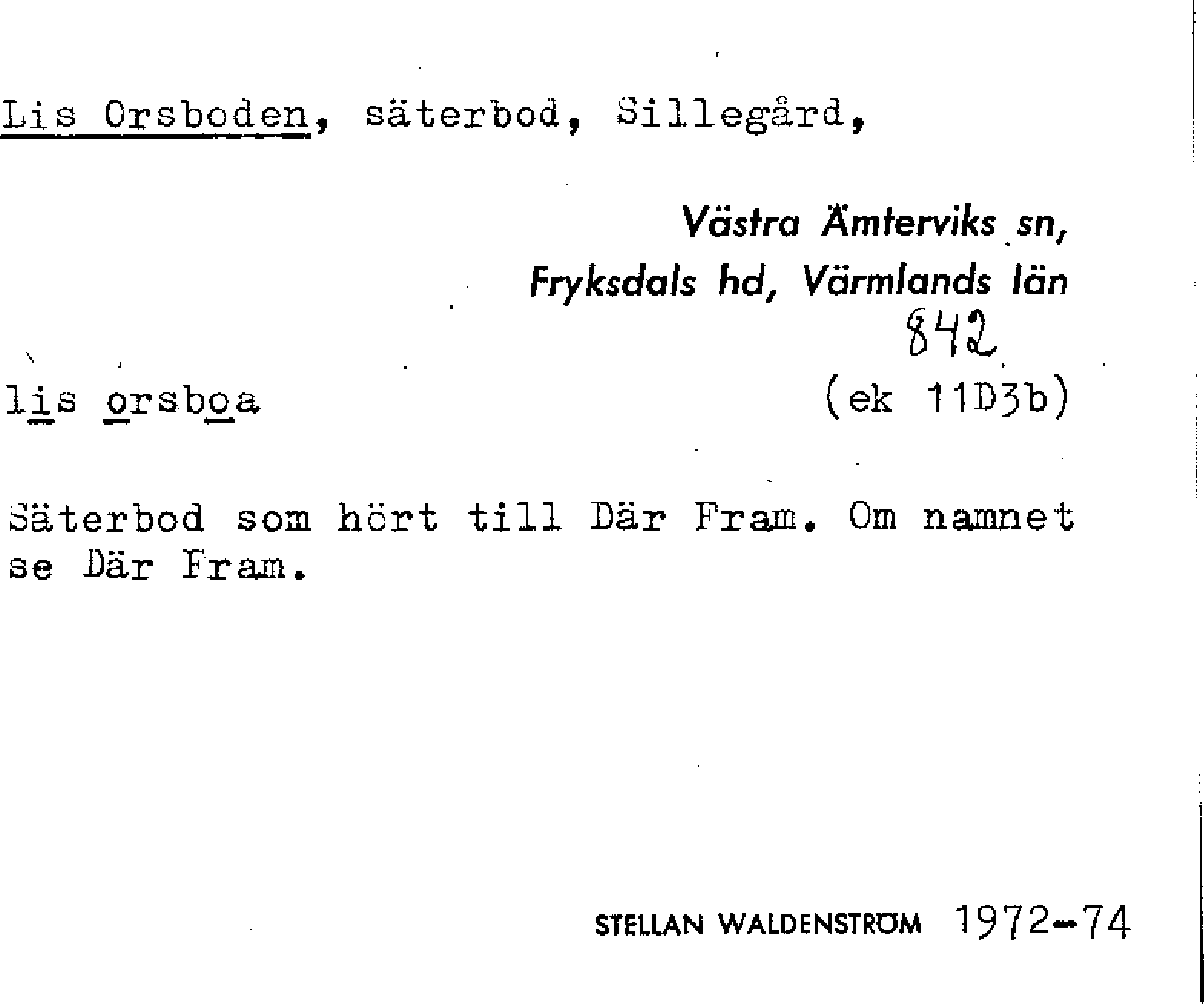 Lis Orsboden, säterbod, Sillegård,

Västra Ämterviks sn,
Fryksdals hd, Värmlands län

842

lis orsboa (ek 11D3b)

Säterbod som hört till Där Fram. Om namnet se Där Fram.

STELLAN WALDENSTRÖM 1972-74